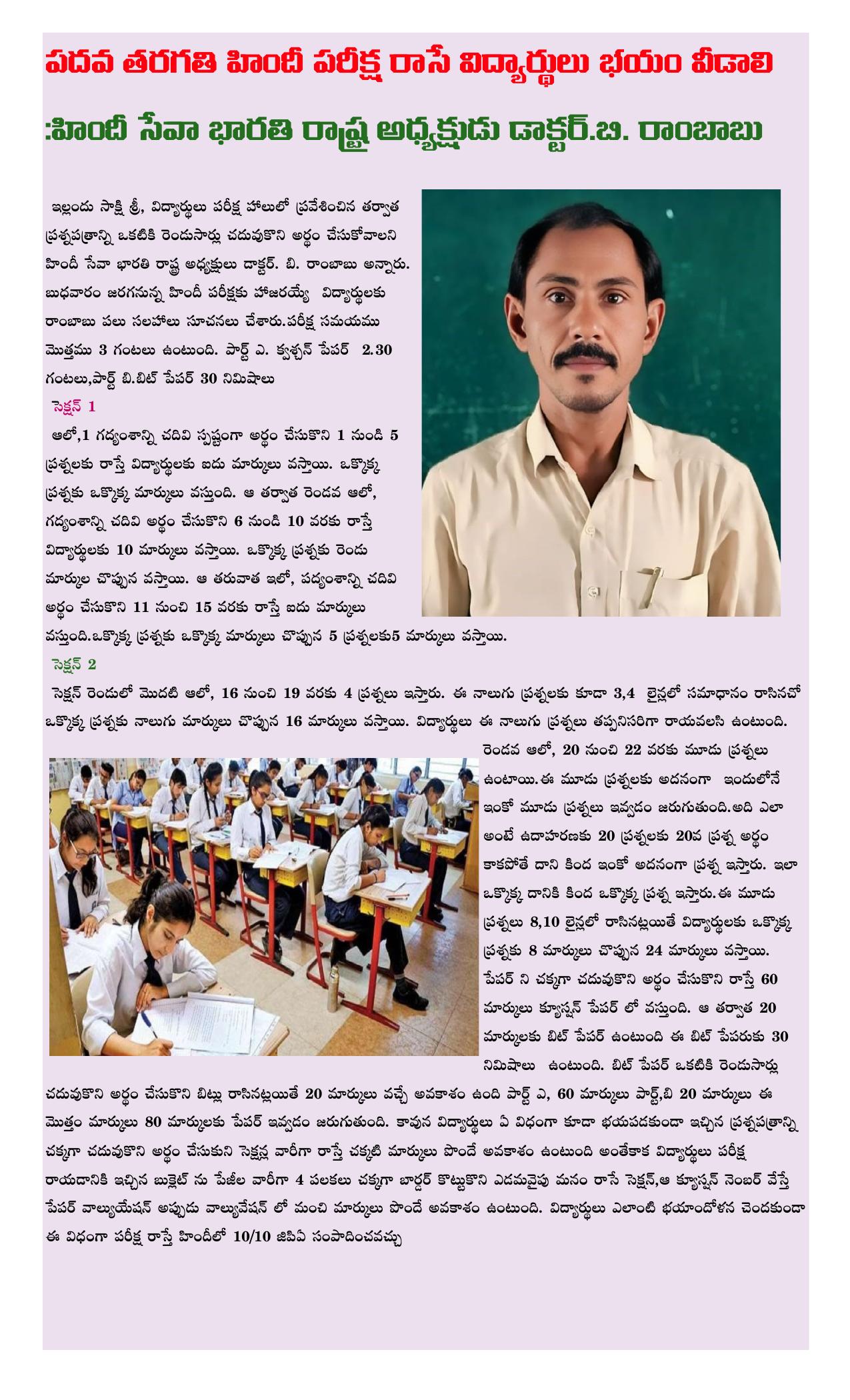 పదవ తరగతి హిందీ పరీక్ష రాసే విద్యార్థులు భయం వీడాలి

:హిందీ సేవా భారతి రాష్ట్ర అధ్యక్షుడు డాక్టర్.బి. రాంబాబు

ఇల్లందు సాక్షి శ్రీ, విద్యార్థులు పరీక్ష హాలులో ప్రవేశించిన తర్వాత ప్రశ్నపత్రాన్ని ఒకటికి రెండుసార్లు చదువుకొని అర్థం చేసుకోవాలని హిందీ సేవా భారతి రాష్ట్ర అధ్యక్షులు డాక్టర్. బి. రాంబాబు అన్నారు. బుధవారం జరగనున్న హిందీ పరీక్షకు హాజరయ్యే విద్యార్థులకు రాంబాబు పలు సలహాలు సూచనలు చేశారు.పరీక్ష సమయము మొత్తము 3 గంటలు ఉంటుంది. పార్ట్ ఎ. క్వశ్చన్ పేపర్ 2.30 గంటలు,పార్ట్ బి.బిట్ పేపర్ 30 నిమిషాలు

సెక్షన్ 1

ఆలో,1 గద్యంశాన్ని చదివి స్పష్టంగా అర్థం చేసుకొని 1 నుండి 5 ప్రశ్నలకు రాస్తే విద్యార్థులకు ఐదు మార్కులు వస్తాయి. ఒక్కొక్క ప్రశ్నకు ఒక్కొక్క మార్కులు వస్తుంది. ఆ తర్వాత రెండవ ఆలో, గద్యంశాన్ని చదివి అర్థం చేసుకొని 6 నుండి 10 వరకు రాస్తే విద్యార్థులకు 10 మార్కులు వస్తాయి. ఒక్కొక్క ప్రశ్నకు రెండు మార్కుల చొప్పున వస్తాయి. ఆ తరువాత ఇలో, పద్యంశాన్ని చదివి అర్థం చేసుకొని 11 నుంచి 15 వరకు రాస్తే ఐదు మార్కులు వస్తుంది.ఒక్కొక్క ప్రశ్నకు ఒక్కొక్క మార్కులు చొప్పున 5 ప్రశ్నలకు5 మార్కులు వస్తాయి.

సెక్షన్ 2

సెక్షన్ రెండులో మొదటి ఆలో, 16 నుంచి 19 వరకు 4 ప్రశ్నలు ఇస్తారు. ఈ నాలుగు ప్రశ్నలకు కూడా 3,4 లైన్లలో సమాధానం రాసినచో ఒక్కొక్క ప్రశ్నకు నాలుగు మార్కులు చొప్పున 16 మార్కులు వస్తాయి. విద్యార్థులు ఈ నాలుగు ప్రశ్నలు తప్పనిసరిగా రాయవలసి ఉంటుంది. రెండవ ఆలో, 20 నుంచి 22 వరకు మూడు ప్రశ్నలు ఉంటాయి.ఈ మూడు ప్రశ్నలకు అదనంగా ఇందులోనే ఇంకో మూడు ప్రశ్నలు ఇవ్వడం జరుగుతుంది.అది ఎలా అంటే ఉదాహరణకు 20 ప్రశ్నలకు 20వ ప్రశ్న అర్థం కాకపోతే దాని కింద ఇంకో అదనంగా ప్రశ్న ఇస్తారు. ఇలా ఒక్కొక్క దానికి కింద ఒక్కొక్క ప్రశ్న ఇస్తారు.ఈ మూడు ప్రశ్నలు 8,10 లైన్లలో రాసినట్లయితే విద్యార్థులకు ఒక్కొక్క ప్రశ్నకు 8 మార్కులు చొప్పున 24 మార్కులు వస్తాయి. పేపర్ ని చక్కగా చదువుకొని అర్థం చేసుకొని రాస్తే 60 మార్కులు క్యూస్షన్ పేపర్ లో వస్తుంది. ఆ తర్వాత 20 మార్కులకు బిట్ పేపర్ ఉంటుంది ఈ బిట్ పేపరుకు 30 నిమిషాలు ఉంటుంది. బిట్ పేపర్ ఒకటికి రెండుసార్లు చదువుకొని అర్థం చేసుకొని బిట్లు రాసినట్లయితే 20 మార్కులు వచ్చే అవకాశం ఉంది పార్ట్ ఎ, 60 మార్కులు పార్ట్,బి 20 మార్కులు ఈ మొత్తం మార్కులు 80 మార్కులకు పేపర్ ఇవ్వడం జరుగుతుంది. కావున విద్యార్థులు ఏ విధంగా కూడా భయపడకుండా ఇచ్చిన ప్రశ్నపత్రాన్ని చక్కగా చదువుకొని అర్థం చేసుకుని సెక్షన్ల వారీగా రాస్తే చక్కటి మార్కులు పొందే అవకాశం ఉంటుంది అంతేకాక విద్యార్థులు పరీక్ష రాయడానికి ఇచ్చిన బుక్లెట్ ను పేజీల వారీగా 4 పలకలు చక్కగా బార్డర్ కొట్టుకొని ఎడమవైపు మనం రాసే సెక్షన్,ఆ క్యూస్షన్ నెంబర్ వేస్తే పేపర్ వాల్యుయేషన్ అప్పుడు వాల్యువేషన్ లో మంచి మార్కులు పొందే అవకాశం ఉంటుంది. విద్యార్థులు ఎలాంటి భయాందోళన చెందకుండా ఈ విధంగా పరీక్ష రాస్తే హిందీలో 10/10 జిపిఏ సంపాదించవచ్చు